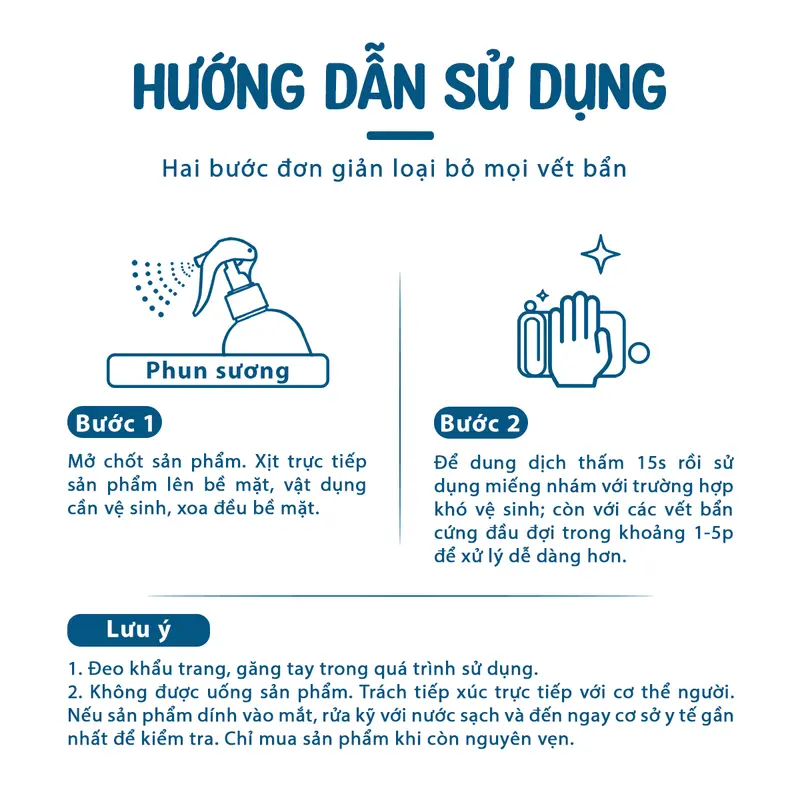 HƯỚNG DẪN SỬ DỤNG

Hai bước đơn giản loại bỏ mọi vết bẩn

Phun sương

Bước 1

Mở chốt sản phẩm. Xịt trực tiếp sản phẩm lên bề mặt, vật dụng cần vệ sinh, xoa đều bề mặt.

Bước 2

Để dung dịch thấm 15s rồi sử dụng miếng nhám với trường hợp khó vệ sinh; còn với các vết bẩn cứng đầu đợi trong khoảng 1-5p để xử lý dễ dàng hơn.

Lưu ý

1. Đeo khẩu trang, găng tay trong quá trình sử dụng.
2. Không được uống sản phẩm. Trách tiếp xúc trực tiếp với cơ thể người. Nếu sản phẩm dính vào mắt, rửa kỹ với nước sạch và đến ngay cơ sở y tế gần nhất để kiểm tra. Chỉ mua sản phẩm khi còn nguyên vẹn.